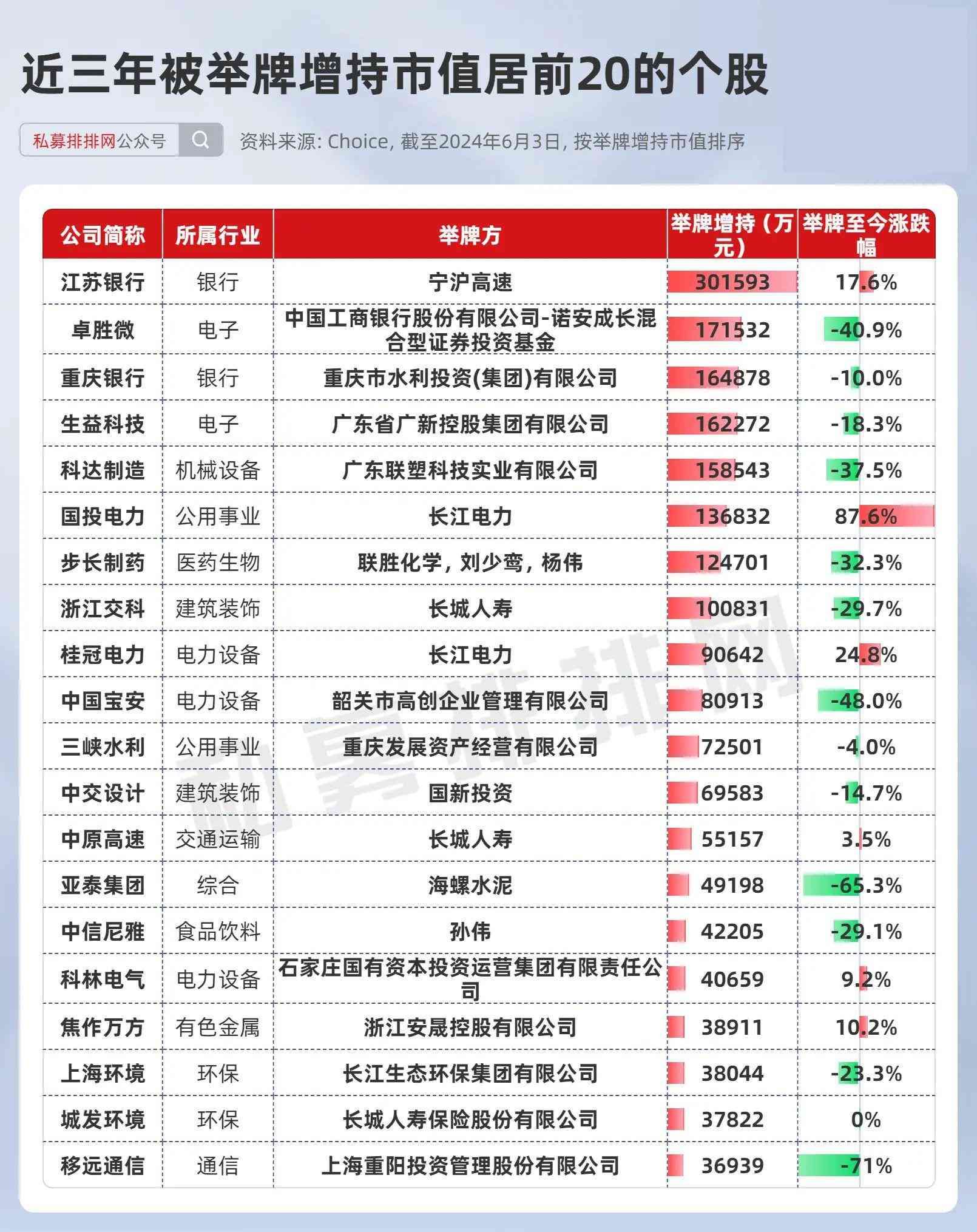 近三年被举牌增持市值居前20的个股

私募排排网公众号

资料来源: Choice, 截至2024年6月3日, 按举牌增持市值排序

| 公司简称 | 所属行业 | 举牌方 | 举牌增持（万元） | 举牌至今涨跌幅 |
|---|---|---|---|---|
| 江苏银行 | 银行 | 宁沪高速 | 301593 | 17.6% |
| 卓胜微 | 电子 | 中国工商银行股份有限公司-诺安成长混合型证券投资基金 | 171532 | -40.9% |
| 重庆银行 | 银行 | 重庆市水利投资(集团)有限公司 | 164878 | -10.0% |
| 生益科技 | 电子 | 广东省广新控股集团有限公司 | 162272 | -18.3% |
| 科达制造 | 机械设备 | 广东联塑科技实业有限公司 | 158543 | -37.5% |
| 国投电力 | 公用事业 | 长江电力 | 136832 | 87.6% |
| 步长制药 | 医药生物 | 联胜化学，刘少鸾，杨伟 | 124701 | -32.3% |
| 浙江交科 | 建筑装饰 | 长城人寿 | 100831 | -29.7% |
| 桂冠电力 | 电力设备 | 长江电力 | 90642 | 24.8% |
| 中国宝安 | 电力设备 | 韶关市高创企业管理有限公司 | 80913 | -48.0% |
| 三峡水利 | 公用事业 | 重庆发展资产经营有限公司 | 72501 | -4.0% |
| 中交设计 | 建筑装饰 | 国新投资 | 69583 | -14.7% |
| 中原高速 | 交通运输 | 长城人寿 | 55157 | 3.5% |
| 亚泰集团 | 综合 | 海螺水泥 | 49198 | -65.3% |
| 中信尼雅 | 食品饮料 | 孙伟 | 42205 | -29.1% |
| 科林电气 | 电力设备 | 石家庄国有资本投资运营集团有限责任公司 | 40659 | 9.2% |
| 焦作万方 | 有色金属 | 浙江安晟控股有限公司 | 38911 | 10.2% |
| 上海环境 | 环保 | 长江生态环保集团有限公司 | 38044 | -23.3% |
| 城发环境 | 环保 | 长城人寿保险股份有限公司 | 37822 | 0% |
| 移远通信 | 通信 | 上海重阳投资管理股份有限公司 | 36939 | -71% |

私募排排网